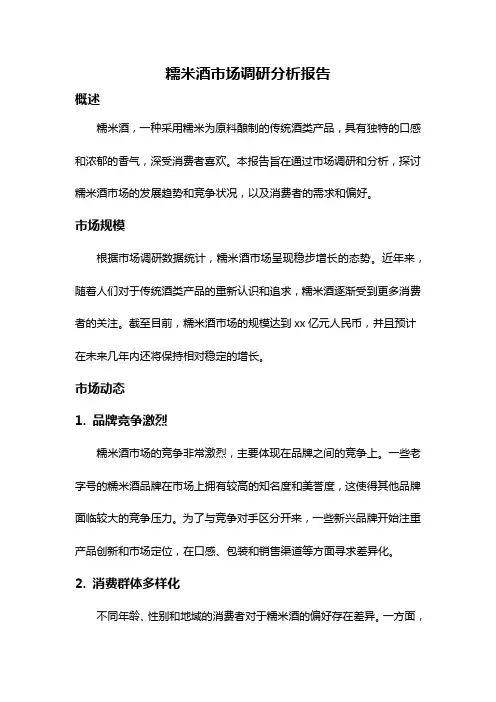 糯米酒市场调研分析报告

概述

糯米酒，一种采用糯米为原料酿制的传统酒类产品，具有独特的口感和浓郁的香气，深受消费者喜欢。本报告旨在通过市场调研和分析，探讨糯米酒市场的发展趋势和竞争状况，以及消费者的需求和偏好。

市场规模

根据市场调研数据统计，糯米酒市场呈现稳步增长的态势。近年来，随着人们对于传统酒类产品的重新认识和追求，糯米酒逐渐受到更多消费者的关注。截至目前，糯米酒市场的规模达到 xx 亿元人民币，并且预计在未来几年内还将保持相对稳定的增长。

市场动态

1. 品牌竞争激烈

糯米酒市场的竞争非常激烈，主要体现在品牌之间的竞争上。一些老字号的糯米酒品牌在市场上拥有较高的知名度和美誉度，这使得其他品牌面临较大的竞争压力。为了与竞争对手区分开来，一些新兴品牌开始注重产品创新和市场定位，在口感、包装和销售渠道等方面寻求差异化。

2. 消费群体多样化

不同年龄、性别和地域的消费者对于糯米酒的偏好存在差异。一方面，